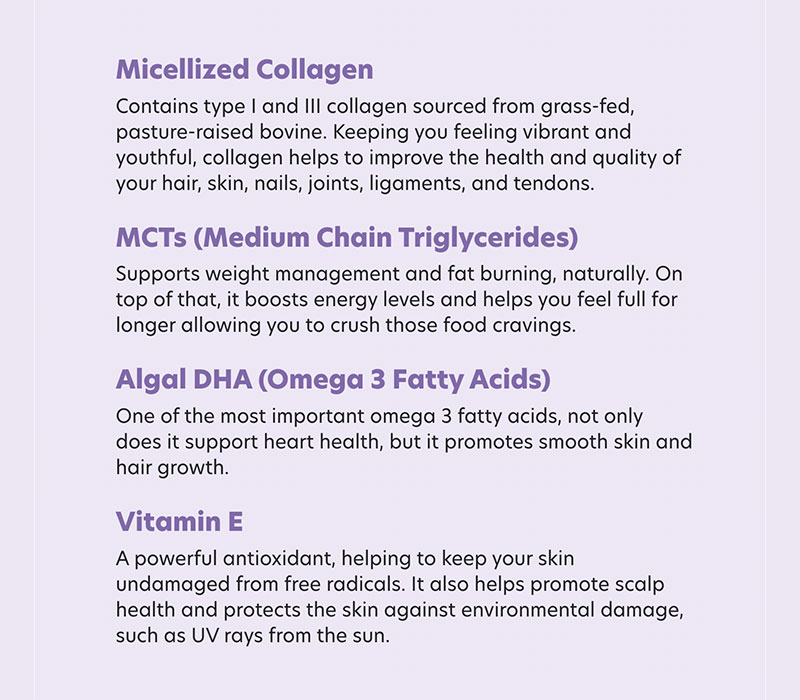 Micellized Collagen

Contains type I and III collagen sourced from grass-fed, pasture-raised bovine. Keeping you feeling vibrant and youthful, collagen helps to improve the health and quality of your hair, skin, nails, joints, ligaments, and tendons.

MCTs (Medium Chain Triglycerides)

Supports weight management and fat burning, naturally. On top of that, it boosts energy levels and helps you feel full for longer allowing you to crush those food cravings.

Algal DHA (Omega 3 Fatty Acids)

One of the most important omega 3 fatty acids, not only does it support heart health, but it promotes smooth skin and hair growth.

Vitamin E

A powerful antioxidant, helping to keep your skin undamaged from free radicals. It also helps promote scalp health and protects the skin against environmental damage, such as UV rays from the sun.